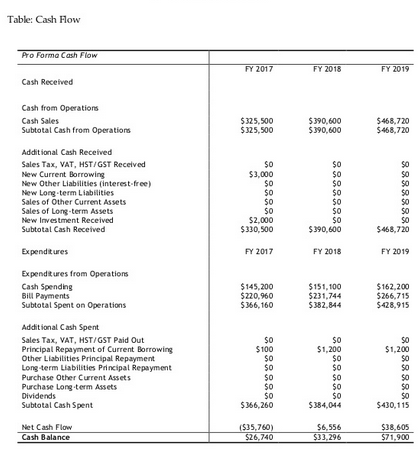 Table: Cash Flow

| Pro Forma Cash Flow | | | |
|---|---|---|---|
| | FY 2017 | FY 2018 | FY 2019 |
| Cash Received | | | |
| Cash from Operations | | | |
| Cash Sales | \$325,500 | \$390,600 | \$468,720 |
| Subtotal Cash from Operations | \$325,500 | \$390,600 | \$468,720 |
| Additional Cash Received | | | |
| Sales Tax, VAT, HST/GST Received | \$0 | \$0 | \$0 |
| New Current Borrowing | \$3,000 | \$0 | \$0 |
| New Other Liabilities (interest-free) | \$0 | \$0 | \$0 |
| New Long-term Liabilities | \$0 | \$0 | \$0 |
| Sales of Other Current Assets | \$0 | \$0 | \$0 |
| Sales of Long-term Assets | \$0 | \$0 | \$0 |
| New Investment Received | \$2,000 | \$0 | \$0 |
| Subtotal Cash Received | \$330,500 | \$390,600 | \$468,720 |
| Expenditures | FY 2017 | FY 2018 | FY 2019 |
| Expenditures from Operations | | | |
| Cash Spending | \$145,200 | \$151,100 | \$162,200 |
| Bill Payments | \$220,960 | \$231,744 | \$266,715 |
| Subtotal Spent on Operations | \$366,160 | \$382,844 | \$428,915 |
| Additional Cash Spent | | | |
| Sales Tax, VAT, HST/GST Paid Out | \$0 | \$0 | \$0 |
| Principal Repayment of Current Borrowing | \$100 | \$1,200 | \$1,200 |
| Other Liabilities Principal Repayment | \$0 | \$0 | \$0 |
| Long-term Liabilities Principal Repayment | \$0 | \$0 | \$0 |
| Purchase Other Current Assets | \$0 | \$0 | \$0 |
| Purchase Long-term Assets | \$0 | \$0 | \$0 |
| Dividends | \$0 | \$0 | \$0 |
| Subtotal Cash Spent | \$366,260 | \$384,044 | \$430,115 |
| Net Cash Flow | (\$35,760) | \$6,556 | \$38,605 |
| Cash Balance | \$26,740 | \$33,296 | \$71,900 |